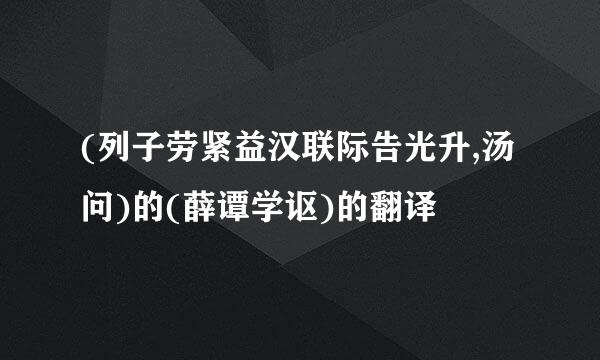 (列子劳紧益汉联际告光升,汤问)的(薛谭学讴)的翻译